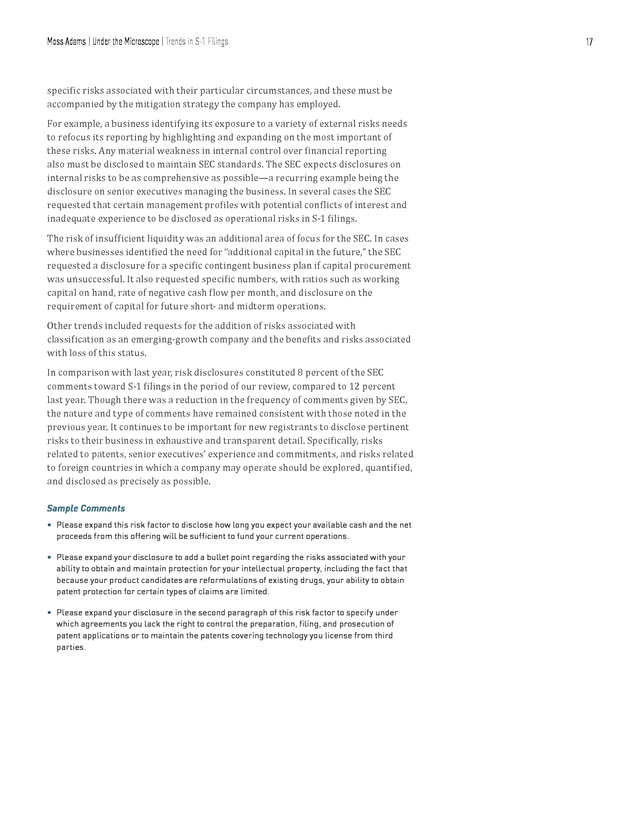 Moss Adams | Under the Microscope | Trends in S-1 Filings

17

specific risks associated with their particular circumstances, and these must be accompanied by the mitigation strategy the company has employed.

For example, a business identifying its exposure to a variety of external risks needs to refocus its reporting by highlighting and expanding on the most important of these risks. Any material weakness in internal control over financial reporting also must be disclosed to maintain SEC standards. The SEC expects disclosures on internal risks to be as comprehensive as possible—a recurring example being the disclosure on senior executives managing the business. In several cases the SEC requested that certain management profiles with potential conflicts of interest and inadequate experience to be disclosed as operational risks in S-1 filings.

The risk of insufficient liquidity was an additional area of focus for the SEC. In cases where businesses identified the need for "additional capital in the future," the SEC requested a disclosure for a specific contingent business plan if capital procurement was unsuccessful. It also requested specific numbers, with ratios such as working capital on hand, rate of negative cash flow per month, and disclosure on the requirement of capital for future short- and midterm operations.

Other trends included requests for the addition of risks associated with classification as an emerging-growth company and the benefits and risks associated with loss of this status.

In comparison with last year, risk disclosures constituted 8 percent of the SEC comments toward S-1 filings in the period of our review, compared to 12 percent last year. Though there was a reduction in the frequency of comments given by SEC, the nature and type of comments have remained consistent with those noted in the previous year. It continues to be important for new registrants to disclose pertinent risks to their business in exhaustive and transparent detail. Specifically, risks related to patents, senior executives' experience and commitments, and risks related to foreign countries in which a company may operate should be explored, quantified, and disclosed as precisely as possible.

Sample Comments

• Please expand this risk factor to disclose how long you expect your available cash and the net proceeds from this offering will be sufficient to fund your current operations.

• Please expand your disclosure to add a bullet point regarding the risks associated with your ability to obtain and maintain protection for your intellectual property, including the fact that because your product candidates are reformulations of existing drugs, your ability to obtain patent protection for certain types of claims are limited.

• Please expand your disclosure in the second paragraph of this risk factor to specify under which agreements you lack the right to control the preparation, filing, and prosecution of patent applications or to maintain the patents covering technology you license from third parties.